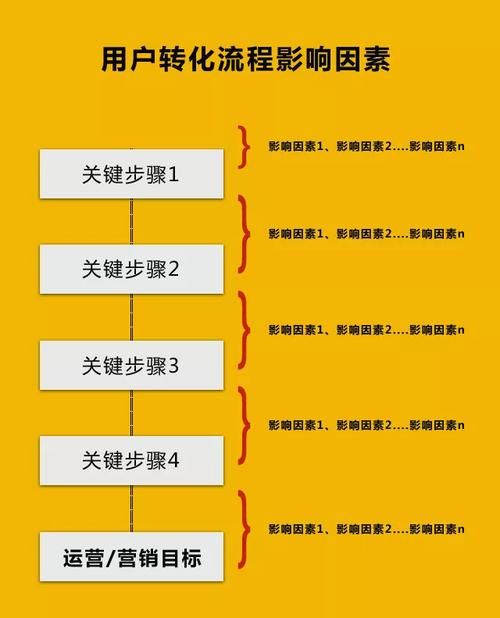 用户转化流程影响因素

影响因素1、影响因素2....影响因素n

关键步骤1

影响因素1、影响因素2....影响因素n

关键步骤2

影响因素1、影响因素2....影响因素n

关键步骤3

影响因素1、影响因素2....影响因素n

关键步骤4

影响因素1、影响因素2....影响因素n

运营/营销目标